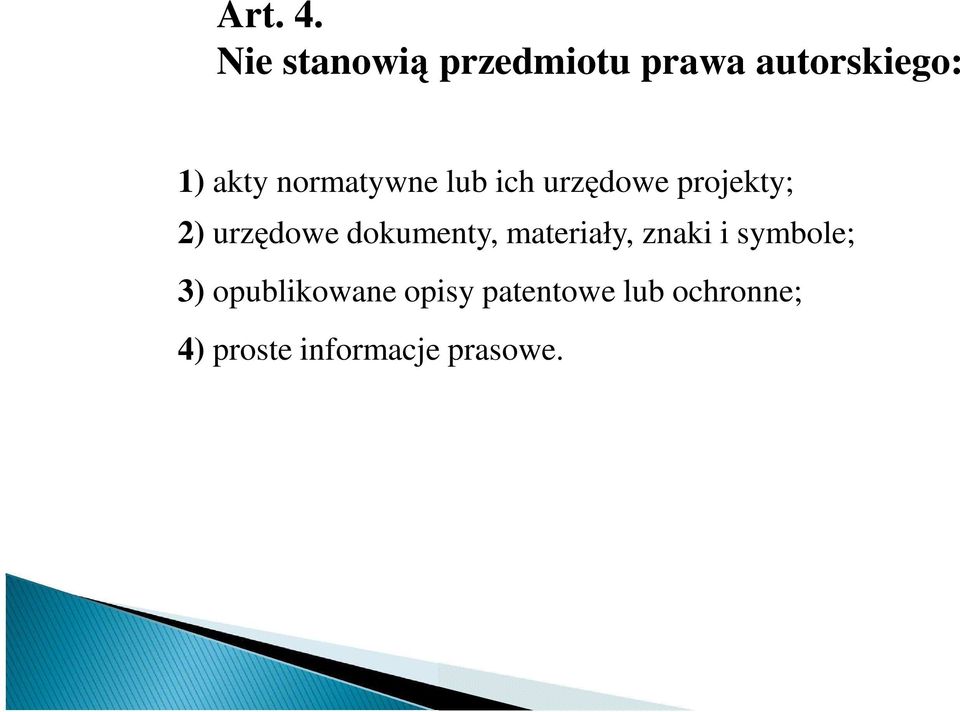 Art. 4.
Nie stanowią przedmiotu prawa autorskiego:

1) akty normatywne lub ich urzędowe projekty;

2) urzędowe dokumenty, materiały, znaki i symbole;

3) opublikowane opisy patentowe lub ochronne;

4) proste informacje prasowe.